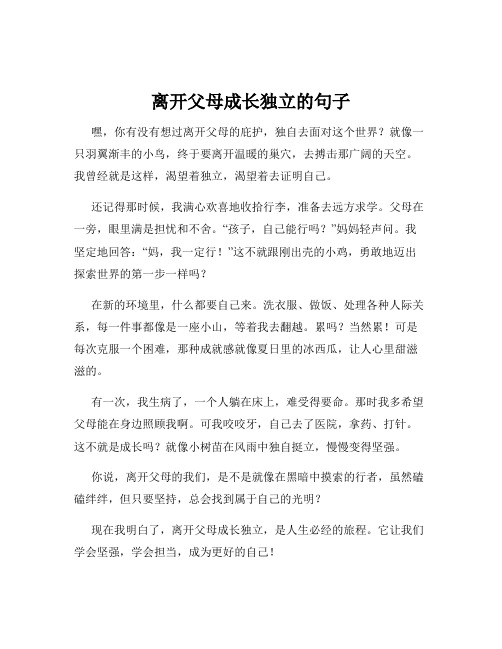 离开父母成长独立的句子

嘿，你有没有想过离开父母的庇护，独自去面对这个世界？就像一只羽翼渐丰的小鸟，终于要离开温暖的巢穴，去搏击那广阔的天空。我曾经就是这样，渴望着独立，渴望着去证明自己。

还记得那时候，我满心欢喜地收拾行李，准备去远方求学。父母在一旁，眼里满是担忧和不舍。“孩子，自己能行吗？”妈妈轻声问。我坚定地回答：“妈，我一定行！”这不就跟刚出壳的小鸡，勇敢地迈出探索世界的第一步一样吗？

在新的环境里，什么都要自己来。洗衣服、做饭、处理各种人际关系，每一件事都像是一座小山，等着我去翻越。累吗？当然累！可是每次克服一个困难，那种成就感就像夏日里的冰西瓜，让人心里甜滋滋的。

有一次，我生病了，一个人躺在床上，难受得要命。那时我多希望父母能在身边照顾我啊。可我咬咬牙，自己去了医院，拿药、打针。这不就是成长吗？就像小树苗在风雨中独自挺立，慢慢变得坚强。

你说，离开父母的我们，是不是就像在黑暗中摸索的行者，虽然磕磕绊绊，但只要坚持，总会找到属于自己的光明？

现在我明白了，离开父母成长独立，是人生必经的旅程。它让我们学会坚强，学会担当，成为更好的自己！